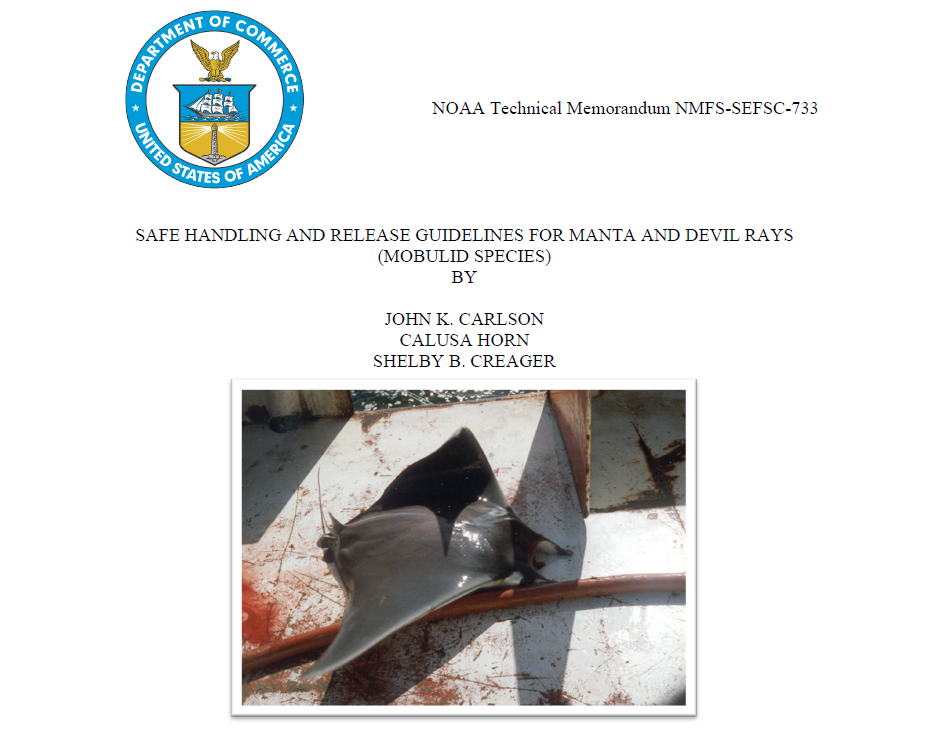 DEPARTMENT OF COMMERCE
UNITED STATES OF AMERICA

NOAA Technical Memorandum NMFS-SEFSC-733

SAFE HANDLING AND RELEASE GUIDELINES FOR MANTA AND DEVIL RAYS (MOBULID SPECIES)
BY

JOHN K. CARLSON
CALUSA HORN
SHELBY B. CREAGER